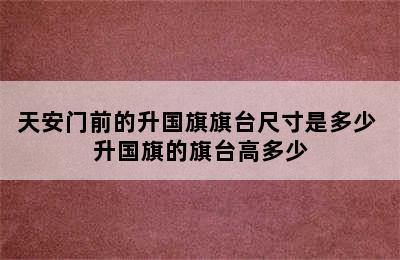 天安门前的升国旗旗台尺寸是多少
升国旗的旗台高多少